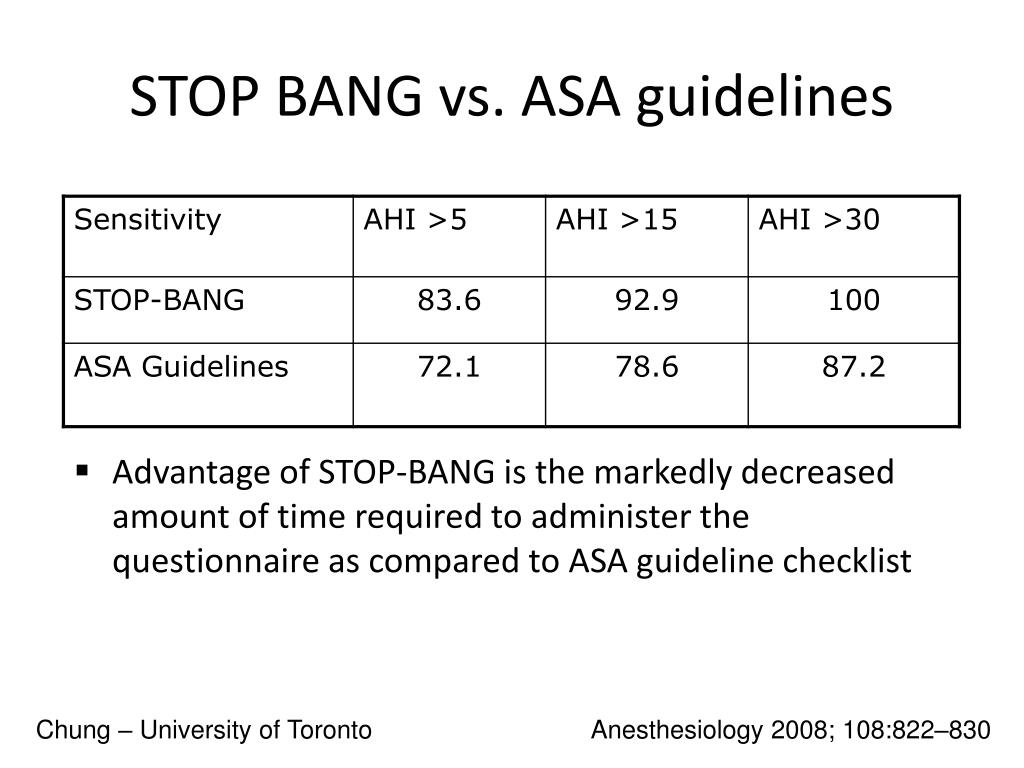 STOP BANG vs. ASA guidelines

| Sensitivity | AHI >5 | AHI >15 | AHI >30 |
|---|---|---|---|
| STOP-BANG | 83.6 | 92.9 | 100 |
| ASA Guidelines | 72.1 | 78.6 | 87.2 |

▪ Advantage of STOP-BANG is the markedly decreased amount of time required to administer the questionnaire as compared to ASA guideline checklist

Chung – University of Toronto

Anesthesiology 2008; 108:822–830